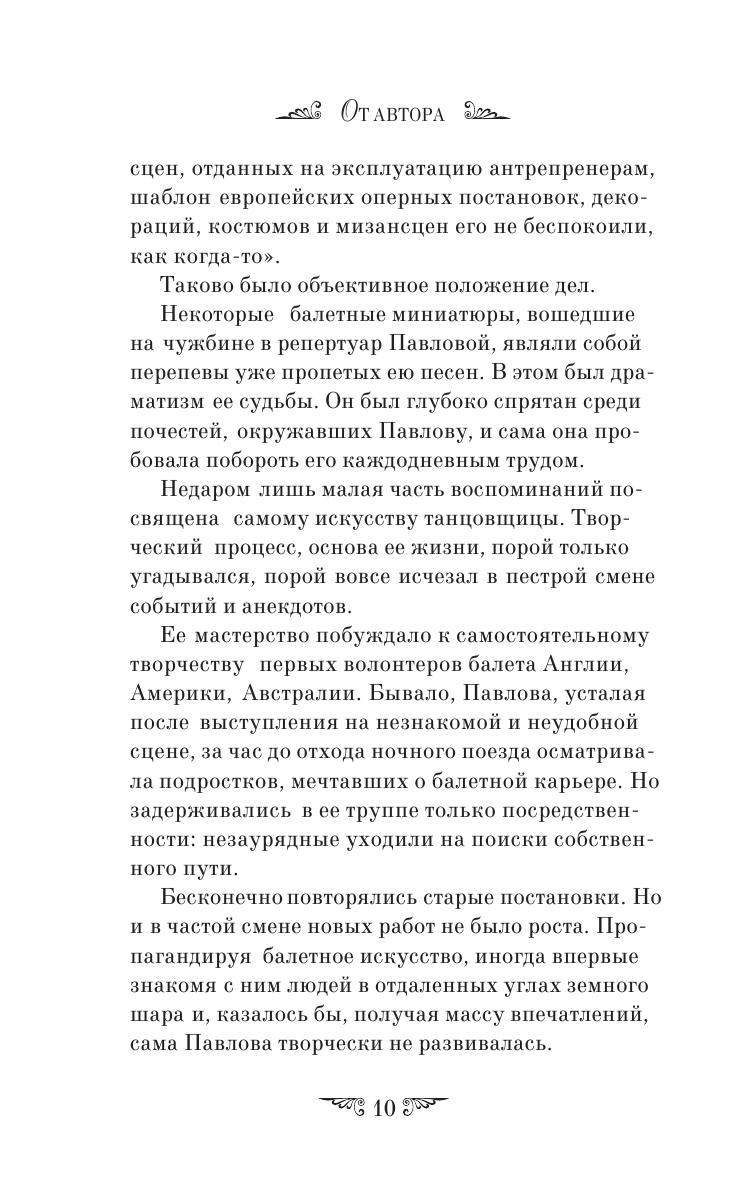 От автора

сцен, отданных на эксплуатацию антрепренерам, шаблон европейских оперных постановок, декораций, костюмов и мизансцен его не беспокоили, как когда-то».

Таково было объективное положение дел.

Некоторые балетные миниатюры, вошедшие на чужбине в репертуар Павловой, являли собой перепевы уже пропетых ею песен. В этом был драматизм ее судьбы. Он был глубоко спрятан среди почестей, окружавших Павлову, и сама она пробовала побороть его каждодневным трудом.

Недаром лишь малая часть воспоминаний посвящена самому искусству танцовщицы. Творческий процесс, основа ее жизни, порой только угадывался, порой вовсе исчезал в пестрой смене событий и анекдотов.

Ее мастерство побуждало к самостоятельному творчеству первых волонтеров балета Англии, Америки, Австралии. Бывало, Павлова, усталая после выступления на незнакомой и неудобной сцене, за час до отхода ночного поезда осматривала подростков, мечтавших о балетной карьере. Но задерживались в ее труппе только посредственности: незаурядные уходили на поиски собственного пути.

Бесконечно повторялись старые постановки. Но и в частой смене новых работ не было роста. Пропагандируя балетное искусство, иногда впервые знакомя с ним людей в отдаленных углах земного шара и, казалось бы, получая массу впечатлений, сама Павлова творчески не развивалась.

10